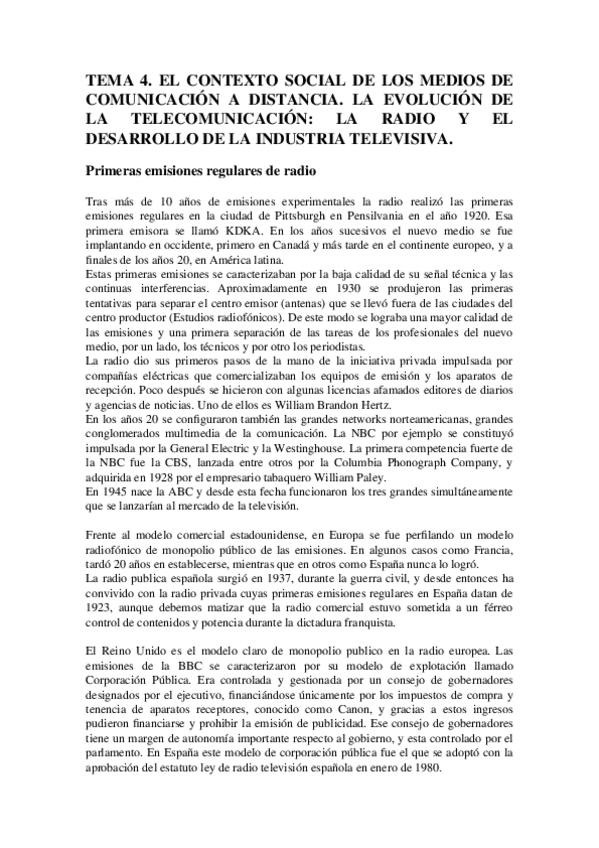 TEMA 4. EL CONTEXTO SOCIAL DE LOS MEDIOS DE COMUNICACIÓN A DISTANCIA. LA EVOLUCIÓN DE LA TELECOMUNICACIÓN: LA RADIO Y EL DESARROLLO DE LA INDUSTRIA TELEVISIVA.

Primeras emisiones regulares de radio

Tras más de 10 años de emisiones experimentales la radio realizó las primeras emisiones regulares en la ciudad de Pittsburgh en Pensilvania en el año 1920. Esa primera emisora se llamó KDKA. En los años sucesivos el nuevo medio se fue implantando en occidente, primero en Canadá y más tarde en el continente europeo, y a finales de los años 20, en América latina.
Estas primeras emisiones se caracterizaban por la baja calidad de su señal técnica y las continuas interferencias. Aproximadamente en 1930 se produjeron las primeras tentativas para separar el centro emisor (antenas) que se llevó fuera de las ciudades del centro productor (Estudios radiofónicos). De este modo se lograba una mayor calidad de las emisiones y una primera separación de las tareas de los profesionales del nuevo medio, por un lado, los técnicos y por otro los periodistas.
La radio dio sus primeros pasos de la mano de la iniciativa privada impulsada por compañías eléctricas que comercializaban los equipos de emisión y los aparatos de recepción. Poco después se hicieron con algunas licencias afamados editores de diarios y agencias de noticias. Uno de ellos es William Brandon Hertz.
En los años 20 se configuraron también las grandes networks norteamericanas, grandes conglomerados multimedia de la comunicación. La NBC por ejemplo se constituyó impulsada por la General Electric y la Westinghouse. La primera competencia fuerte de la NBC fue la CBS, lanzada entre otros por la Columbia Phonograph Company, y adquirida en 1928 por el empresario tabaquero William Paley.
En 1945 nace la ABC y desde esta fecha funcionaron los tres grandes simultáneamente que se lanzarían al mercado de la televisión.

Frente al modelo comercial estadounidense, en Europa se fue perfilando un modelo radiofónico de monopolio público de las emisiones. En algunos casos como Francia, tardó 20 años en establecerse, mientras que en otros como España nunca lo logró.
La radio publica española surgió en 1937, durante la guerra civil, y desde entonces ha convivido con la radio privada cuyas primeras emisiones regulares en España datan de 1923, aunque debemos matizar que la radio comercial estuvo sometida a un férreo control de contenidos y potencia durante la dictadura franquista.

El Reino Unido es el modelo claro de monopolio publico en la radio europea. Las emisiones de la BBC se caracterizaron por su modelo de explotación llamado Corporación Pública. Era controlada y gestionada por un consejo de gobernadores designados por el ejecutivo, financiándose únicamente por los impuestos de compra y tenencia de aparatos receptores, conocido como Canon, y gracias a estos ingresos pudieron financiarse y prohibir la emisión de publicidad. Ese consejo de gobernadores tiene un margen de autonomía importante respecto al gobierno, y esta controlado por el parlamento. En España este modelo de corporación pública fue el que se adoptó con la aprobación del estatuto ley de radio televisión española en enero de 1980.